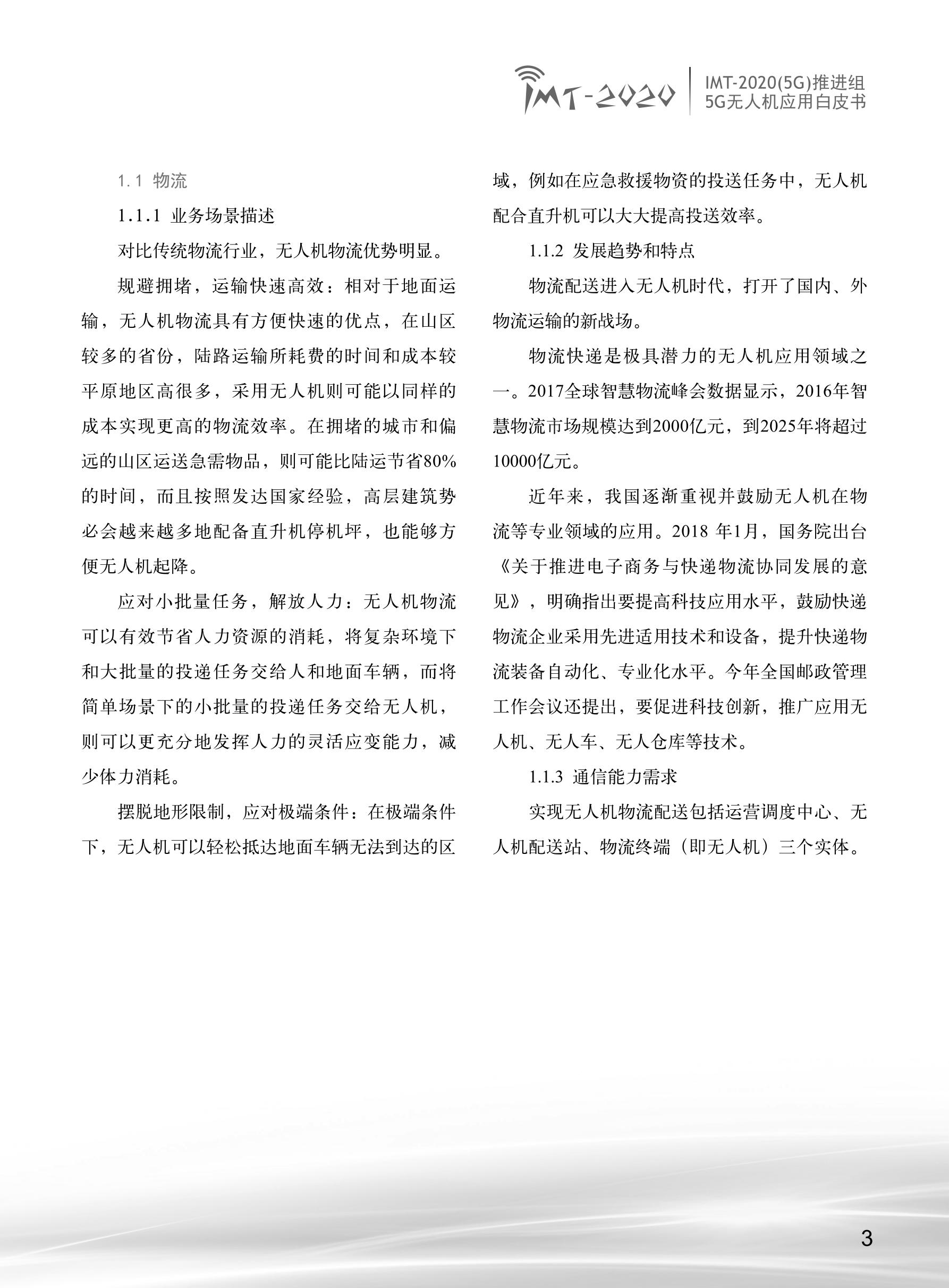 IMT-2020

IMT-2020(5G)推进组
5G无人机应用白皮书

1.1 物流

1.1.1 业务场景描述

对比传统物流行业，无人机物流优势明显。

规避拥堵，运输快速高效：相对于地面运输，无人机物流具有方便快速的优点，在山区较多的省份，陆路运输所耗费的时间和成本较平原地区高很多，采用无人机则可能以同样的成本实现更高的物流效率。在拥堵的城市和偏远的山区运送急需物品，则可能比陆运节省80%的时间，而且按照发达国家经验，高层建筑势必会越来越多地配备直升机停机坪，也能够方便无人机起降。

应对小批量任务，解放人力：无人机物流可以有效节省人力资源的消耗，将复杂环境下和大批量的投递任务交给人和地面车辆，而将简单场景下的小批量的投递任务交给无人机，则可以更充分地发挥人力的灵活应变能力，减少体力消耗。

摆脱地形限制，应对极端条件：在极端条件下，无人机可以轻松抵达地面车辆无法到达的区域，例如在应急救援物资的投送任务中，无人机配合直升机可以大大提高投送效率。

1.1.2 发展趋势和特点

物流配送进入无人机时代，打开了国内、外物流运输的新战场。

物流快递是极具潜力的无人机应用领域之一。2017全球智慧物流峰会数据显示，2016年智慧物流市场规模达到2000亿元，到2025年将超过10000亿元。

近年来，我国逐渐重视并鼓励无人机在物流等专业领域的应用。2018 年1月，国务院出台《关于推进电子商务与快递物流协同发展的意见》，明确指出要提高科技应用水平，鼓励快递物流企业采用先进适用技术和设备，提升快递物流装备自动化、专业化水平。今年全国邮政管理工作会议还提出，要促进科技创新，推广应用无人机、无人车、无人仓库等技术。

1.1.3 通信能力需求

实现无人机物流配送包括运营调度中心、无人机配送站、物流终端（即无人机）三个实体。

3